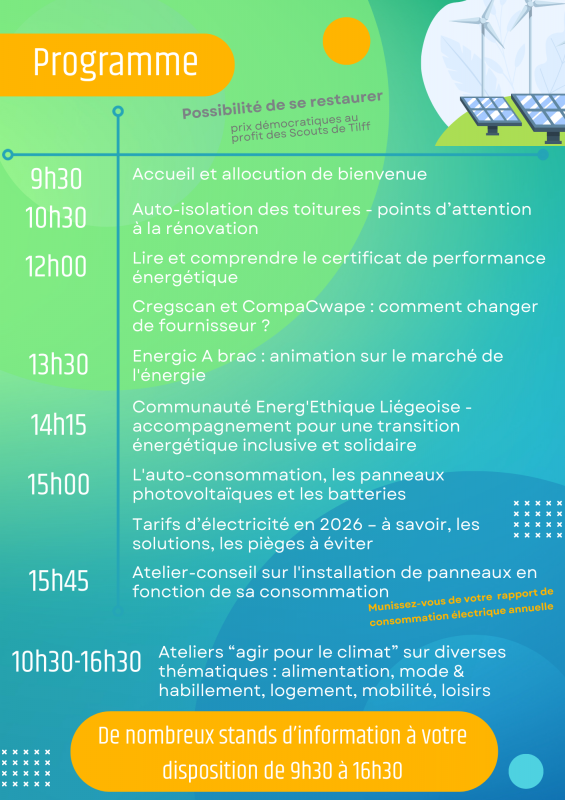 Programme

Possibilité de se restaurer
prix démocratiques au profit des Scouts de Tilff

9h30 Accueil et allocution de bienvenue

10h30 Auto-isolation des toitures - points d'attention à la rénovation

12h00 Lire et comprendre le certificat de performance énergétique

Cregscan et CompaCwape : comment changer de fournisseur ?

13h30 Energic A brac : animation sur le marché de l'énergie

14h15 Communauté Energ'Ethique Liégeoise - accompagnement pour une transition énergétique inclusive et solidaire

15h00 L'auto-consommation, les panneaux photovoltaïques et les batteries

Tarifs d'électricité en 2026 – à savoir, les solutions, les pièges à éviter

15h45 Atelier-conseil sur l'installation de panneaux en fonction de sa consommation

Munissez-vous de votre rapport de consommation électrique annuelle

10h30-16h30 Ateliers "agir pour le climat" sur diverses thématiques : alimentation, mode & habillement, logement, mobilité, loisirs

De nombreux stands d'information à votre disposition de 9h30 à 16h30